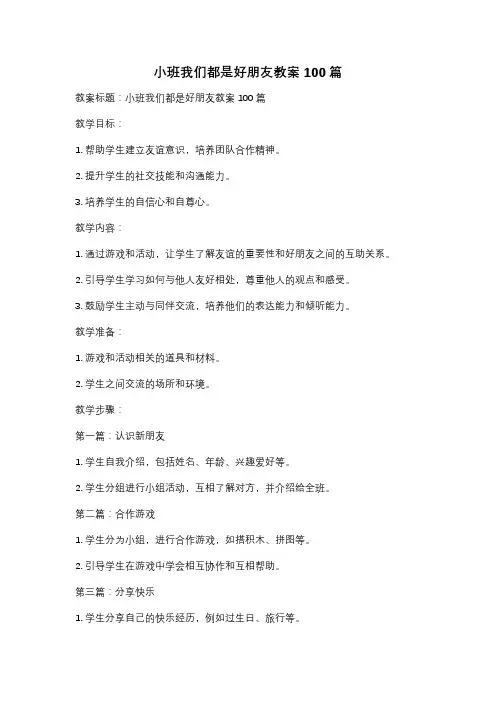 小班我们都是好朋友教案 100 篇

教案标题：小班我们都是好朋友教案 100 篇

教学目标：

1. 帮助学生建立友谊意识，培养团队合作精神。

2. 提升学生的社交技能和沟通能力。

3. 培养学生的自信心和自尊心。

教学内容：

1. 通过游戏和活动，让学生了解友谊的重要性和好朋友之间的互助关系。

2. 引导学生学习如何与他人友好相处，尊重他人的观点和感受。

3. 鼓励学生主动与同伴交流，培养他们的表达能力和倾听能力。

教学准备：

1. 游戏和活动相关的道具和材料。

2. 学生之间交流的场所和环境。

教学步骤：

第一篇：认识新朋友

1. 学生自我介绍，包括姓名、年龄、兴趣爱好等。

2. 学生分组进行小组活动，互相了解对方，并介绍给全班。

第二篇：合作游戏

1. 学生分为小组，进行合作游戏，如搭积木、拼图等。

2. 引导学生在游戏中学会相互协作和互相帮助。

第三篇：分享快乐

1. 学生分享自己的快乐经历，例如过生日、旅行等。